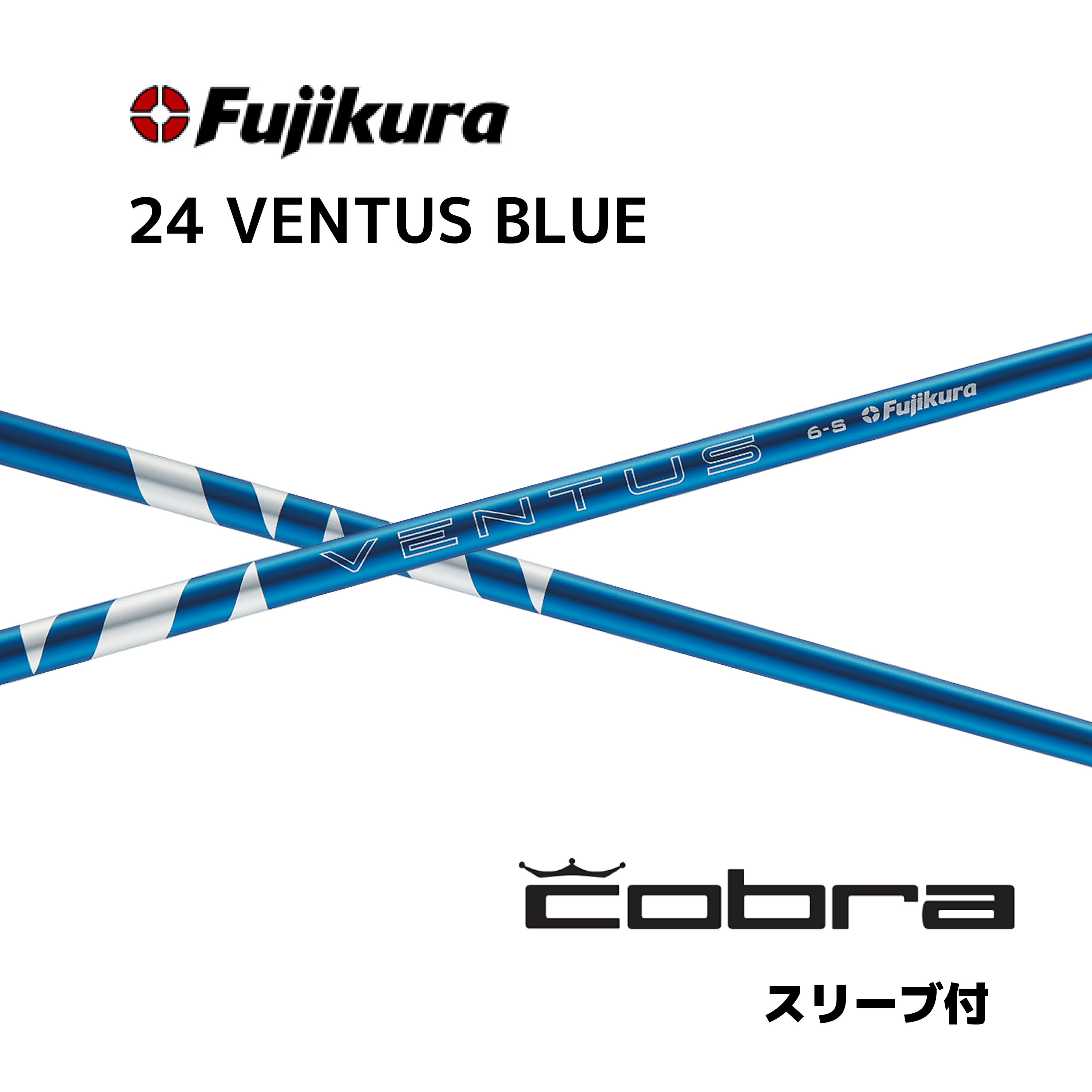 Fujikura

24 VENTUS BLUE

VENTUS 6-S Fujikura

cobra

スリーブ付